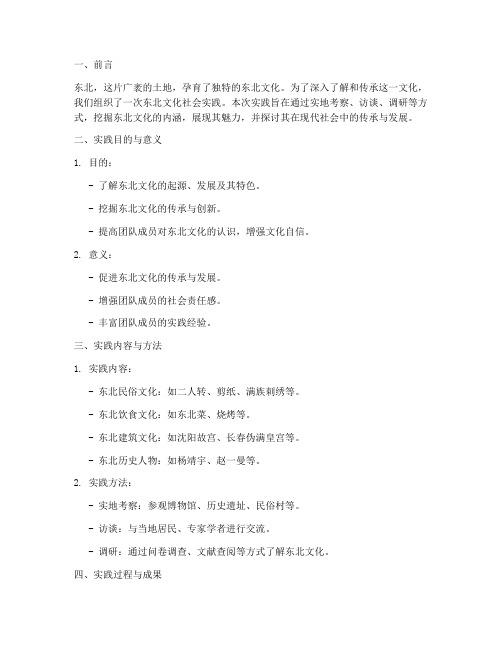 一、前言

东北，这片广袤的土地，孕育了独特的东北文化。为了深入了解和传承这一文化，我们组织了一次东北文化社会实践。本次实践旨在通过实地考察、访谈、调研等方式，挖掘东北文化的内涵，展现其魅力，并探讨其在现代社会中的传承与发展。

二、实践目的与意义

1. 目的：

- 了解东北文化的起源、发展及其特色。

- 挖掘东北文化的传承与创新。

- 提高团队成员对东北文化的认识，增强文化自信。

2. 意义：

- 促进东北文化的传承与发展。

- 增强团队成员的社会责任感。

- 丰富团队成员的实践经验。

三、实践内容与方法

1. 实践内容：

- 东北民俗文化：如二人转、剪纸、满族刺绣等。

- 东北饮食文化：如东北菜、烧烤等。

- 东北建筑文化：如沈阳故宫、长春伪满皇宫等。

- 东北历史人物：如杨靖宇、赵一曼等。

2. 实践方法：

- 实地考察：参观博物馆、历史遗址、民俗村等。

- 访谈：与当地居民、专家学者进行交流。

- 调研：通过问卷调查、文献查阅等方式了解东北文化。

四、实践过程与成果